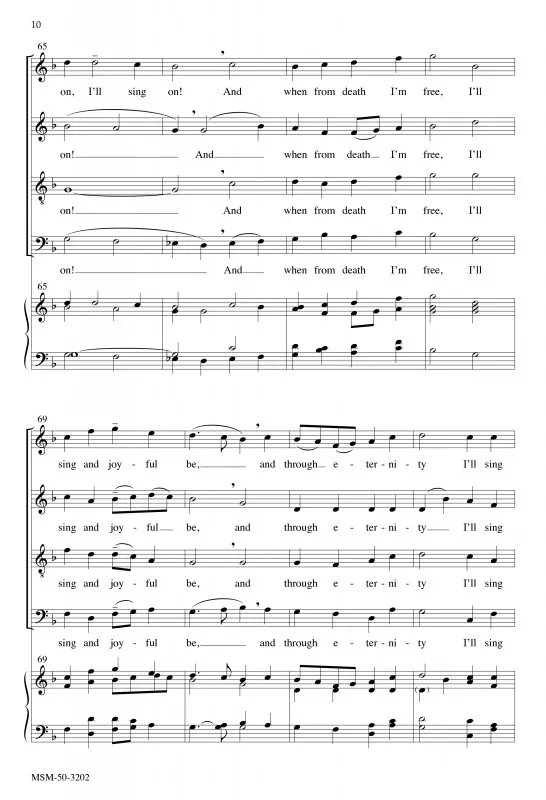 10

65

on, I'll sing on! And when from death I'm free, I'll

on! And when from death I'm free, I'll

on! And when from death I'm free, I'll

on! And when from death I'm free, I'll

65

69

sing and joy - ful be, and through e - ter - ni - ty I'll sing

sing and joy - ful be, and through e - ter - ni - ty I'll sing

sing and joy - ful be, and through e - ter - ni - ty I'll sing

sing and joy - ful be, and through e - ter - ni - ty I'll sing

69

MSM-50-3202